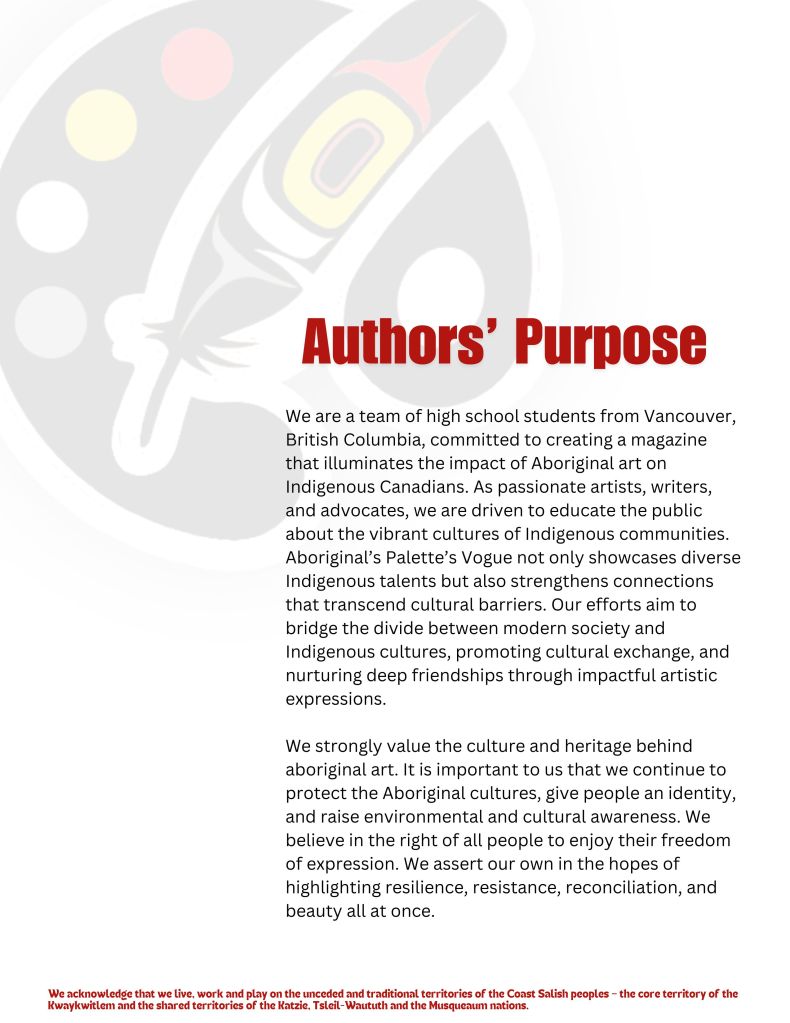 Authors' Purpose

We are a team of high school students from Vancouver, British Columbia, committed to creating a magazine that illuminates the impact of Aboriginal art on Indigenous Canadians. As passionate artists, writers, and advocates, we are driven to educate the public about the vibrant cultures of Indigenous communities. Aboriginal's Palette's Vogue not only showcases diverse Indigenous talents but also strengthens connections that transcend cultural barriers. Our efforts aim to bridge the divide between modern society and Indigenous cultures, promoting cultural exchange, and nurturing deep friendships through impactful artistic expressions.

We strongly value the culture and heritage behind aboriginal art. It is important to us that we continue to protect the Aboriginal cultures, give people an identity, and raise environmental and cultural awareness. We believe in the right of all people to enjoy their freedom of expression. We assert our own in the hopes of highlighting resilience, resistance, reconciliation, and beauty all at once.

We acknowledge that we live, work and play on the unceded and traditional territories of the Coast Salish peoples – the core territory of the Kwaykwitlem and the shared territories of the Katzie, Tsleil-Waututh and the Musqueaum nations.